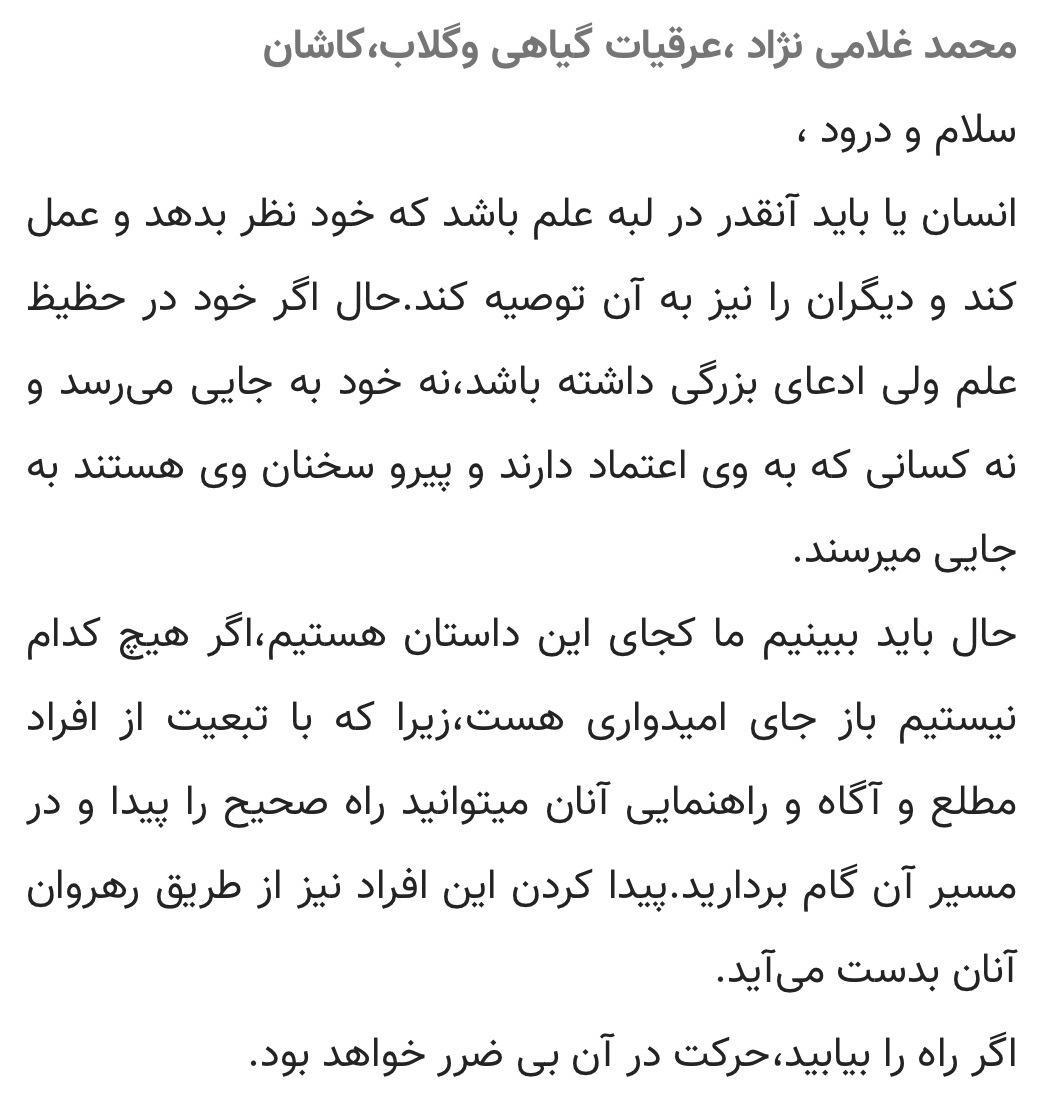 محمد غلامی نژاد ،عرقیات گیاهی وگلاب،کاشان

سلام و درود ،

انسان یا باید آنقدر در لبه علم باشد که خود نظر بدهد و عمل کند و دیگران را نیز به آن توصیه کند.حال اگر خود در حظیظ علم ولی ادعای بزرگی داشته باشد،نه خود به جایی می‌رسد و نه کسانی که به وی اعتماد دارند و پیرو سخنان وی هستند به جایی میرسند.

حال باید ببینیم ما کجای این داستان هستیم،اگر هیچ کدام نیستیم باز جای امیدواری هست،زیرا که با تبعیت از افراد مطلع و آگاه و راهنمایی آنان میتوانید راه صحیح را پیدا و در مسیر آن گام بردارید.پیدا کردن این افراد نیز از طریق رهروان آنان بدست می‌آید.

اگر راه را بیابید،حرکت در آن بی ضرر خواهد بود.